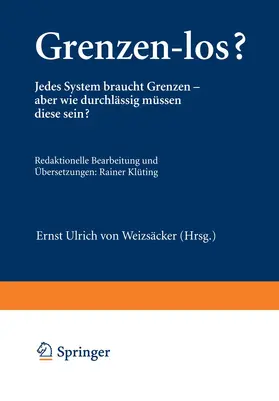 Grenzen-los?

Jedes System braucht Grenzen – aber wie durchlässig müssen diese sein?

Redaktionelle Bearbeitung und Übersetzungen: Rainer Klüting

Ernst Ulrich von Weizsäcker (Hrsg.)

Springer